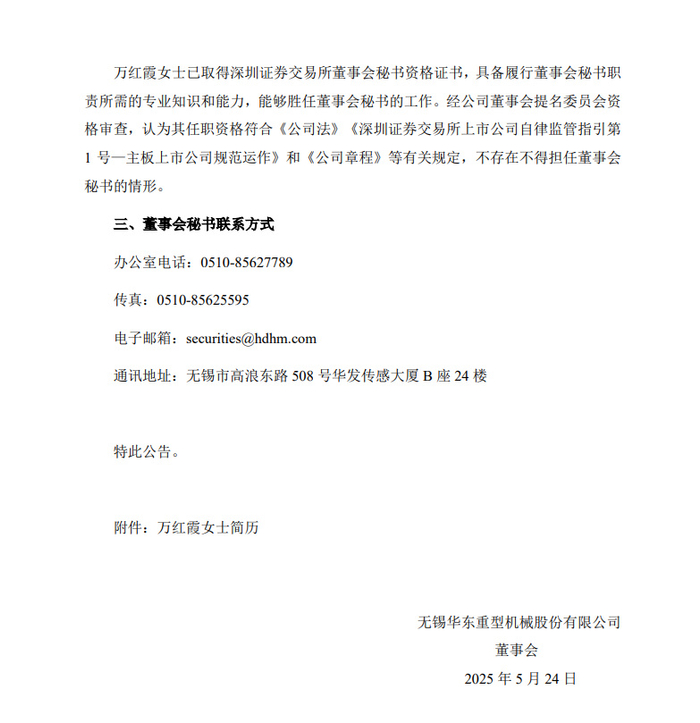 万红霞女士已取得深圳证券交易所董事会秘书资格证书，具备履行董事会秘书职责所需的专业知识和能力，能够胜任董事会秘书的工作。经公司董事会提名委员会资格审查，认为其任职资格符合《公司法》《深圳证券交易所上市公司自律监管指引第1号—主板上市公司规范运作》和《公司章程》等有关规定，不存在不得担任董事会秘书的情形。

三、董事会秘书联系方式

办公室电话：0510-85627789

传真：0510-85625595

电子邮箱：securities@hdhm.com

通讯地址：无锡市高浪东路508号华发传感大厦B座24楼

特此公告。

附件：万红霞女士简历

无锡华东重型机械股份有限公司
董事会
2025年5月24日